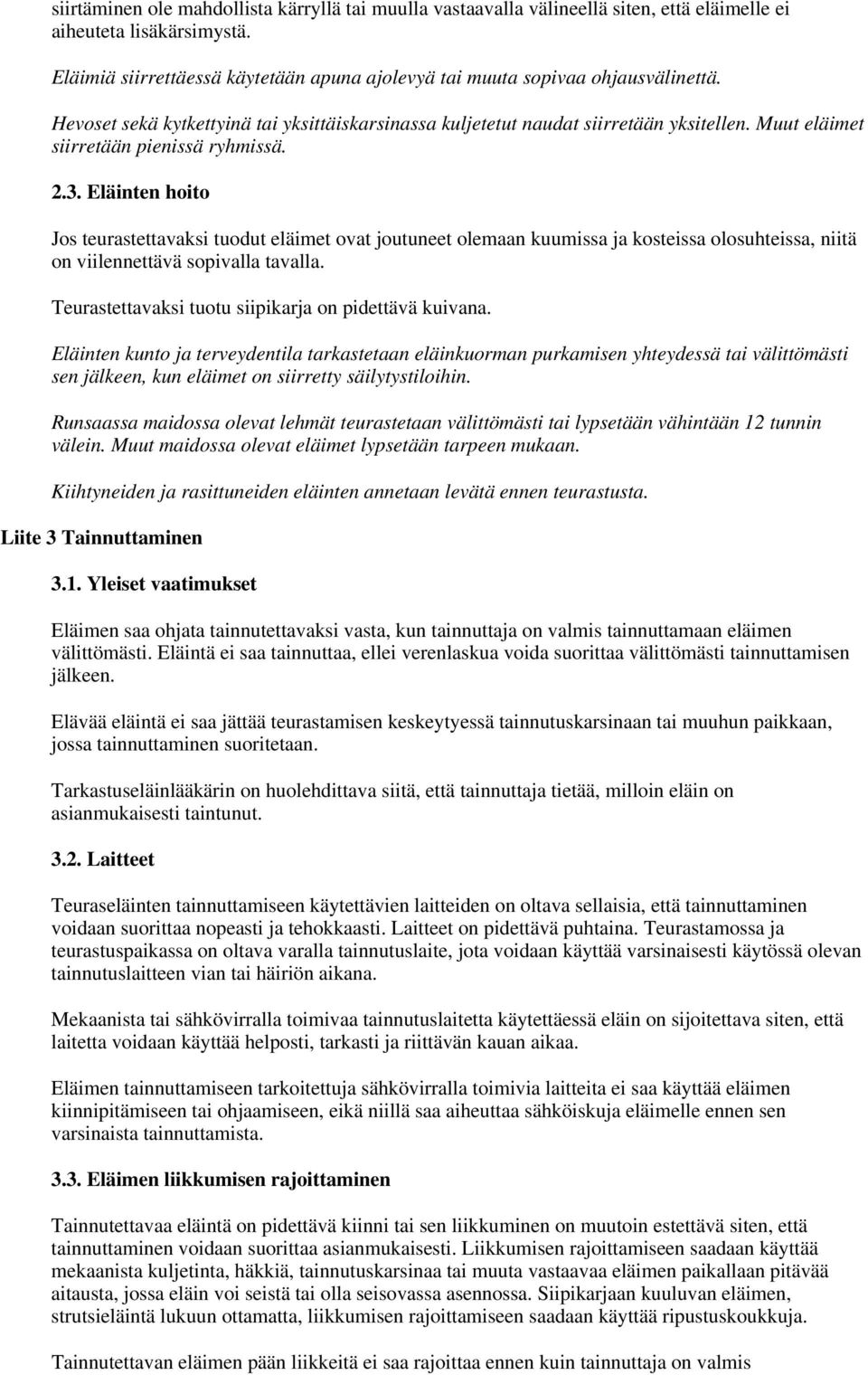 siirtäminen ole mahdollista kärryllä tai muulla vastaavalla välineellä siten, että eläimelle ei aiheuteta lisäkärsimystä.

Eläimiä siirrettäessä käytetään apuna ajolevyä tai muuta sopivaa ohjausvälinettä.

Hevoset sekä kytkettyinä tai yksittäiskarsinassa kuljetetut naudat siirretään yksitellen. Muut eläimet siirretään pienissä ryhmissä.

2.3. Eläinten hoito

Jos teurastettavaksi tuodut eläimet ovat joutuneet olemaan kuumissa ja kosteissa olosuhteissa, niitä on viilennettävä sopivalla tavalla.

Teurastettavaksi tuotu siipikarja on pidettävä kuivana.

Eläinten kunto ja terveydentila tarkastetaan eläinkuorman purkamisen yhteydessä tai välittömästi sen jälkeen, kun eläimet on siirretty säilytystiloihin.

Runsaassa maidossa olevat lehmät teurastetaan välittömästi tai lypsetään vähintään 12 tunnin välein. Muut maidossa olevat eläimet lypsetään tarpeen mukaan.

Kiihtyneiden ja rasittuneiden eläinten annetaan levätä ennen teurastusta.

Liite 3 Tainnuttaminen

3.1. Yleiset vaatimukset

Eläimen saa ohjata tainnutettavaksi vasta, kun tainnuttaja on valmis tainnuttamaan eläimen välittömästi. Eläintä ei saa tainnuttaa, ellei verenlaskua voida suorittaa välittömästi tainnuttamisen jälkeen.

Elävää eläintä ei saa jättää teurastamisen keskeytyessä tainnutuskarsinaan tai muuhun paikkaan, jossa tainnuttaminen suoritetaan.

Tarkastuseläinlääkärin on huolehdittava siitä, että tainnuttaja tietää, milloin eläin on asianmukaisesti taintunut.

3.2. Laitteet

Teuraseläinten tainnuttamiseen käytettävien laitteiden on oltava sellaisia, että tainnuttaminen voidaan suorittaa nopeasti ja tehokkaasti. Laitteet on pidettävä puhtaina. Teurastamossa ja teurastuspaikassa on oltava varalla tainnutuslaite, jota voidaan käyttää varsinaisesti käytössä olevan tainnutuslaitteen vian tai häiriön aikana.

Mekaanista tai sähkövirralla toimivaa tainnutuslaitetta käytettäessä eläin on sijoitettava siten, että laitetta voidaan käyttää helposti, tarkasti ja riittävän kauan aikaa.

Eläimen tainnuttamiseen tarkoitettuja sähkövirralla toimivia laitteita ei saa käyttää eläimen kiinnipitämiseen tai ohjaamiseen, eikä niillä saa aiheuttaa sähköiskuja eläimelle ennen sen varsinaista tainnuttamista.

3.3. Eläimen liikkumisen rajoittaminen

Tainnutettavaa eläintä on pidettävä kiinni tai sen liikkuminen on muutoin estettävä siten, että tainnuttaminen voidaan suorittaa asianmukaisesti. Liikkumisen rajoittamiseen saadaan käyttää mekaanista kuljetinta, häkkiä, tainnutuskarsinaa tai muuta vastaavaa eläimen paikallaan pitävää aitausta, jossa eläin voi seistä tai olla seisovassa asennossa. Siipikarjaan kuuluvan eläimen, strutsieläintä lukuun ottamatta, liikkumisen rajoittamiseen saadaan käyttää ripustuskoukkuja.

Tainnutettavan eläimen pään liikkeitä ei saa rajoittaa ennen kuin tainnuttaja on valmis